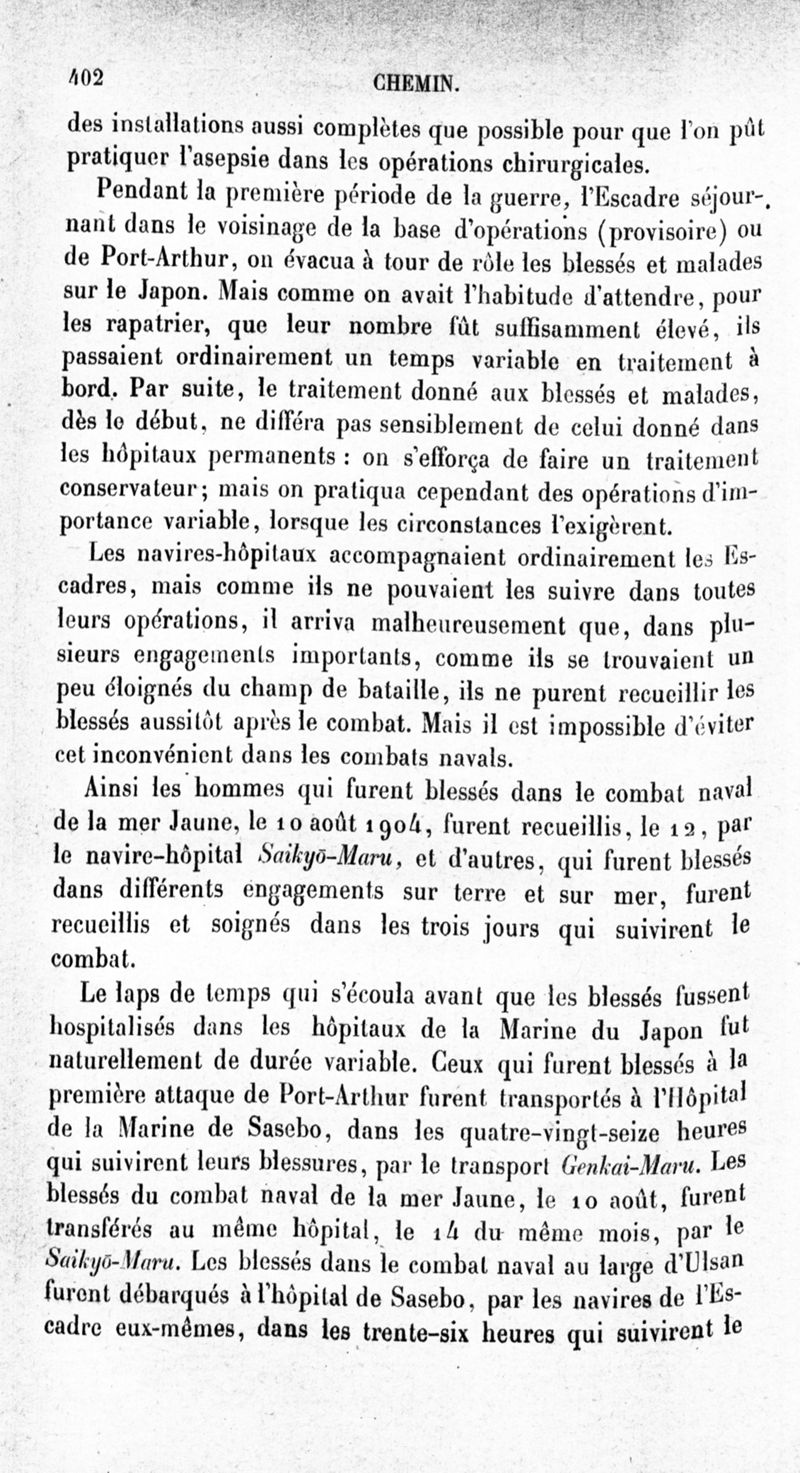 402 CHEMIN.

des installations aussi complètes que possible pour que l'on pût pratiquer l'asepsie dans les opérations chirurgicales.

Pendant la première période de la guerre, l'Escadre séjournant dans le voisinage de la base d'opérations (provisoire) ou de Port-Arthur, on évacua à tour de rôle les blessés et malades sur le Japon. Mais comme on avait l'habitude d'attendre, pour les rapatrier, que leur nombre fût suffisamment élevé, ils passaient ordinairement un temps variable en traitement à bord. Par suite, le traitement donné aux blessés et malades, dès le début, ne différa pas sensiblement de celui donné dans les hôpitaux permanents : on s'efforça de faire un traitement conservateur; mais on pratiqua cependant des opérations d'importance variable, lorsque les circonstances l'exigèrent.

Les navires-hôpitaux accompagnaient ordinairement les Escadres, mais comme ils ne pouvaient les suivre dans toutes leurs opérations, il arriva malheureusement que, dans plusieurs engagements importants, comme ils se trouvaient un peu éloignés du champ de bataille, ils ne purent recueillir les blessés aussitôt après le combat. Mais il est impossible d'éviter cet inconvénient dans les combats navals.

Ainsi les hommes qui furent blessés dans le combat naval de la mer Jaune, le 10 août 1904, furent recueillis, le 12, par le navire-hôpital Saikyō-Maru, et d'autres, qui furent blessés dans différents engagements sur terre et sur mer, furent recueillis et soignés dans les trois jours qui suivirent le combat.

Le laps de temps qui s'écoula avant que les blessés fussent hospitalisés dans les hôpitaux de la Marine du Japon fut naturellement de durée variable. Ceux qui furent blessés à la première attaque de Port-Arthur furent transportés à l'Hôpital de la Marine de Sasebo, dans les quatre-vingt-seize heures qui suivirent leurs blessures, par le transport Genkai-Maru. Les blessés du combat naval de la mer Jaune, le 10 août, furent transférés au même hôpital, le 14 du même mois, par le Saikyō-Maru. Les blessés dans le combat naval au large d'Ulsan furent débarqués à l'hôpital de Sasebo, par les navires de l'Escadre eux-mêmes, dans les trente-six heures qui suivirent le